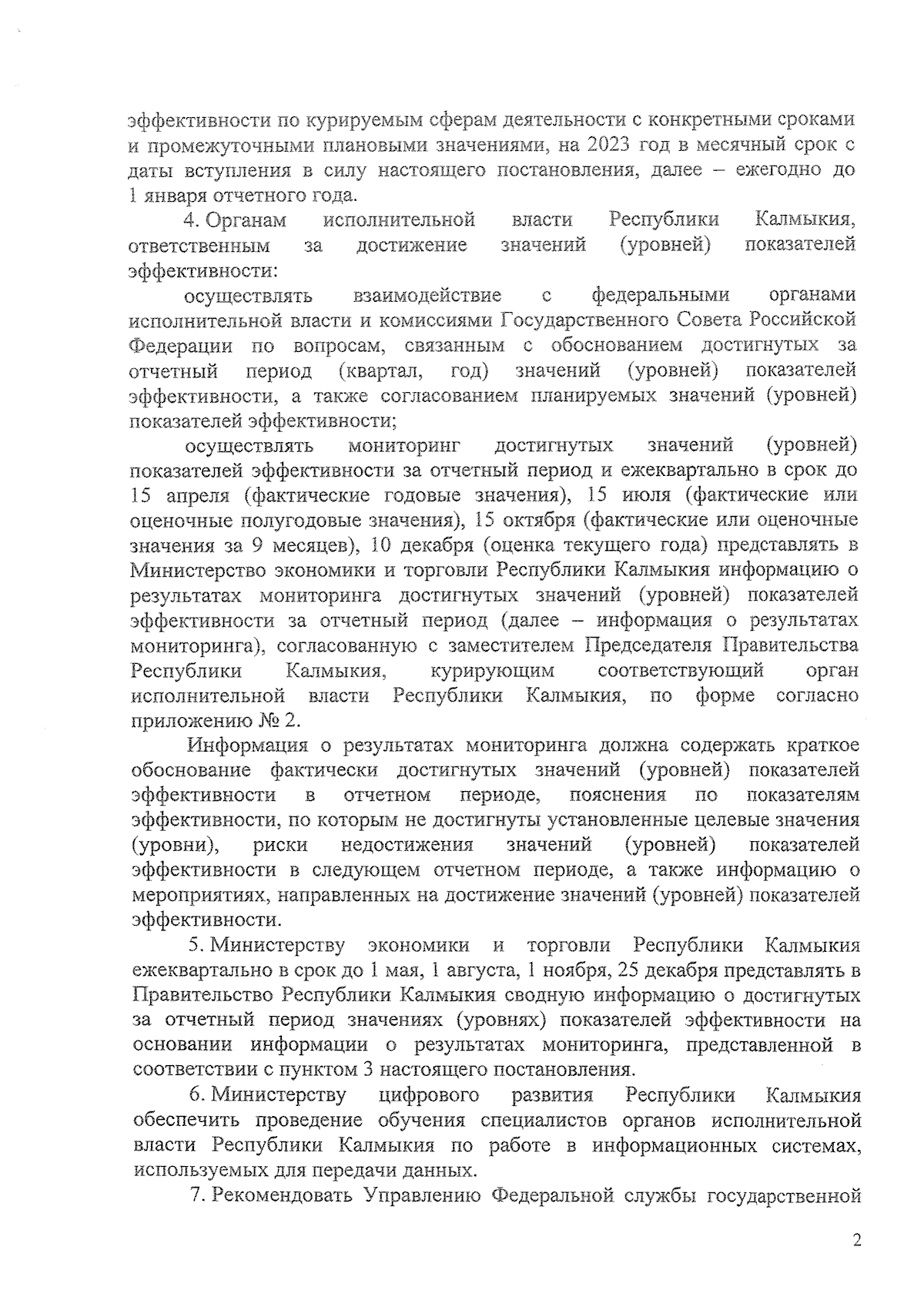 эффективности по курируемым сферам деятельности с конкретными сроками и промежуточными плановыми значениями, на 2023 год в месячный срок с даты вступления в силу настоящего постановления, далее – ежегодно до 1 января отчетного года.

4. Органам исполнительной власти Республики Калмыкия, ответственным за достижение значений (уровней) показателей эффективности:

осуществлять взаимодействие с федеральными органами исполнительной власти и комиссиями Государственного Совета Российской Федерации по вопросам, связанным с обоснованием достигнутых за отчетный период (квартал, год) значений (уровней) показателей эффективности, а также согласованием планируемых значений (уровней) показателей эффективности;

осуществлять мониторинг достигнутых значений (уровней) показателей эффективности за отчетный период и ежеквартально в срок до 15 апреля (фактические годовые значения), 15 июля (фактические или оценочные полугодовые значения), 15 октября (фактические или оценочные значения за 9 месяцев), 10 декабря (оценка текущего года) представлять в Министерство экономики и торговли Республики Калмыкия информацию о результатах мониторинга достигнутых значений (уровней) показателей эффективности за отчетный период (далее – информация о результатах мониторинга), согласованную с заместителем Председателя Правительства Республики Калмыкия, курирующим соответствующий орган исполнительной власти Республики Калмыкия, по форме согласно приложению № 2.

Информация о результатах мониторинга должна содержать краткое обоснование фактически достигнутых значений (уровней) показателей эффективности в отчетном периоде, пояснения по показателям эффективности, по которым не достигнуты установленные целевые значения (уровни), риски недостижения значений (уровней) показателей эффективности в следующем отчетном периоде, а также информацию о мероприятиях, направленных на достижение значений (уровней) показателей эффективности.

5. Министерству экономики и торговли Республики Калмыкия ежеквартально в срок до 1 мая, 1 августа, 1 ноября, 25 декабря представлять в Правительство Республики Калмыкия сводную информацию о достигнутых за отчетный период значениях (уровнях) показателей эффективности на основании информации о результатах мониторинга, представленной в соответствии с пунктом 3 настоящего постановления.

6. Министерству цифрового развития Республики Калмыкия обеспечить проведение обучения специалистов органов исполнительной власти Республики Калмыкия по работе в информационных системах, используемых для передачи данных.

7. Рекомендовать Управлению Федеральной службы государственной

2